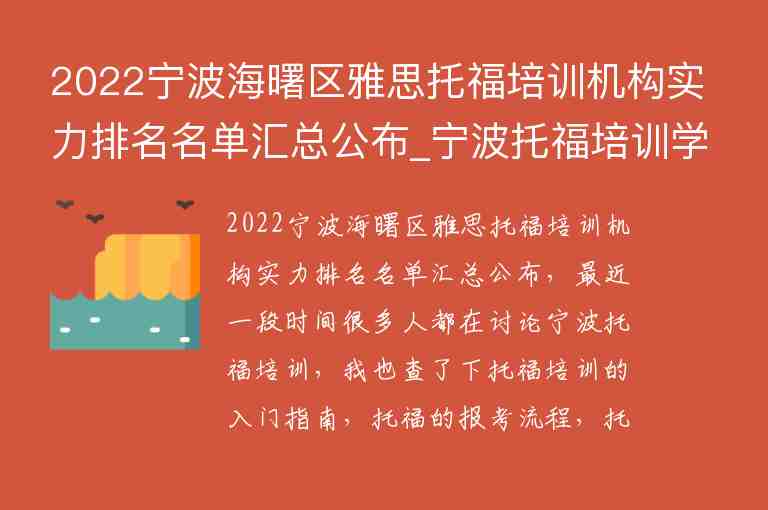 2022宁波海曙区雅思托福培训机构实力排名名单汇总公布_宁波托福培训学

2022宁波海曙区雅思托福培训机构实力排名名单汇总公布，最近一段时间很多人都在讨论宁波托福培训，我也查了下托福培训的入门指南，托福的报考流程，托